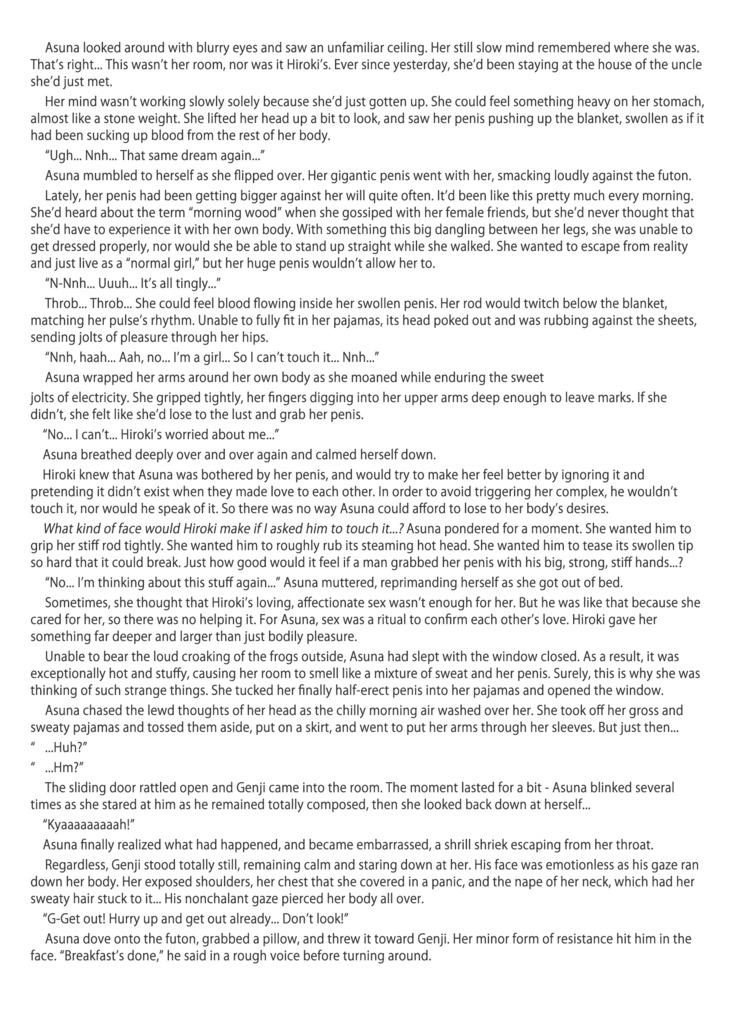 Asuna looked around with blurry eyes and saw an unfamiliar ceiling. Her still slow mind remembered where she was. That's right... This wasn't her room, nor was it Hiroki's. Ever since yesterday, she'd been staying at the house of the uncle she'd just met.

Her mind wasn't working slowly solely because she'd just gotten up. She could feel something heavy on her stomach, almost like a stone weight. She lifted her head up a bit to look, and saw her penis pushing up the blanket, swollen as if it had been sucking up blood from the rest of her body.

"Ugh... Nnh... That same dream again..."

Asuna mumbled to herself as she flipped over. Her gigantic penis went with her, smacking loudly against the futon.

Lately, her penis had been getting bigger against her will quite often. It'd been like this pretty much every morning. She'd heard about the term "morning wood" when she gossiped with her female friends, but she'd never thought that she'd have to experience it with her own body. With something this big dangling between her legs, she was unable to get dressed properly, nor would she be able to stand up straight while she walked. She wanted to escape from reality and just live as a "normal girl," but her huge penis wouldn't allow her to.

"N-Nnh... Uuuh... It's all tingly..."

Throb... Throb... She could feel blood flowing inside her swollen penis. Her rod would twitch below the blanket, matching her pulse's rhythm. Unable to fully fit in her pajamas, its head poked out and was rubbing against the sheets, sending jolts of pleasure through her hips.

"Nnh, haah... Aah, no... I'm a girl... So I can't touch it... Nnh..."

Asuna wrapped her arms around her own body as she moaned while enduring the sweet jolts of electricity. She gripped tightly, her fingers digging into her upper arms deep enough to leave marks. If she didn't, she felt like she'd lose to the lust and grab her penis.

"No... I can't... Hiroki's worried about me..."

Asuna breathed deeply over and over again and calmed herself down.

Hiroki knew that Asuna was bothered by her penis, and would try to make her feel better by ignoring it and pretending it didn't exist when they made love to each other. In order to avoid triggering her complex, he wouldn't touch it, nor would he speak of it. So there was no way Asuna could afford to lose to her body's desires.

What kind of face would Hiroki make if I asked him to touch it...? Asuna pondered for a moment. She wanted him to grip her stiff rod tightly. She wanted him to roughly rub its steaming hot head. She wanted him to tease its swollen tip so hard that it could break. Just how good would it feel if a man grabbed her penis with his big, strong, stiff hands...?

"No... I'm thinking about this stuff again..." Asuna muttered, reprimanding herself as she got out of bed.

Sometimes, she thought that Hiroki's loving, affectionate sex wasn't enough for her. But he was like that because she cared for her, so there was no helping it. For Asuna, sex was a ritual to confirm each other's love. Hiroki gave her something far deeper and larger than just bodily pleasure.

Unable to bear the loud croaking of the frogs outside, Asuna had slept with the window closed. As a result, it was exceptionally hot and stuffy, causing her room to smell like a mixture of sweat and her penis. Surely, this is why she was thinking of such strange things. She tucked her finally half-erect penis into her pajamas and opened the window.

Asuna chased the lewd thoughts of her head as the chilly morning air washed over her. She took off her gross and sweaty pajamas and tossed them aside, put on a skirt, and went to put her arms through her sleeves. But just then...

" ...Huh?"

" ...Hm?"

The sliding door rattled open and Genji came into the room. The moment lasted for a bit - Asuna blinked several times as she stared at him as he remained totally composed, then she looked back down at herself...

"Kyaaaaaaaaah!"

Asuna finally realized what had happened, and became embarrassed, a shrill shriek escaping from her throat.

Regardless, Genji stood totally still, remaining calm and staring down at her. His face was emotionless as his gaze ran down her body. Her exposed shoulders, her chest that she covered in a panic, and the nape of her neck, which had her sweaty hair stuck to it... His nonchalant gaze pierced her body all over.

"G-Get out! Hurry up and get out already... Don't look!"

Asuna dove onto the futon, grabbed a pillow, and threw it toward Genji. Her minor form of resistance hit him in the face. "Breakfast's done," he said in a rough voice before turning around.